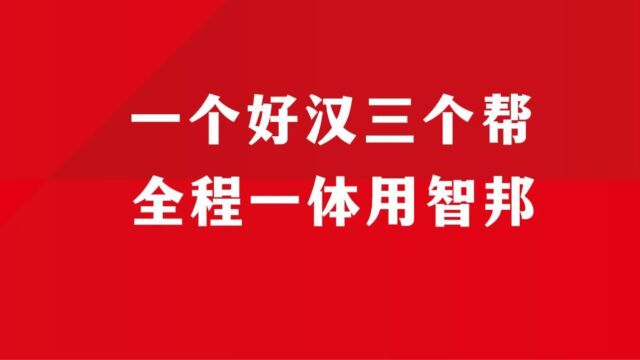 一个好汉三个帮
全程一体用智邦